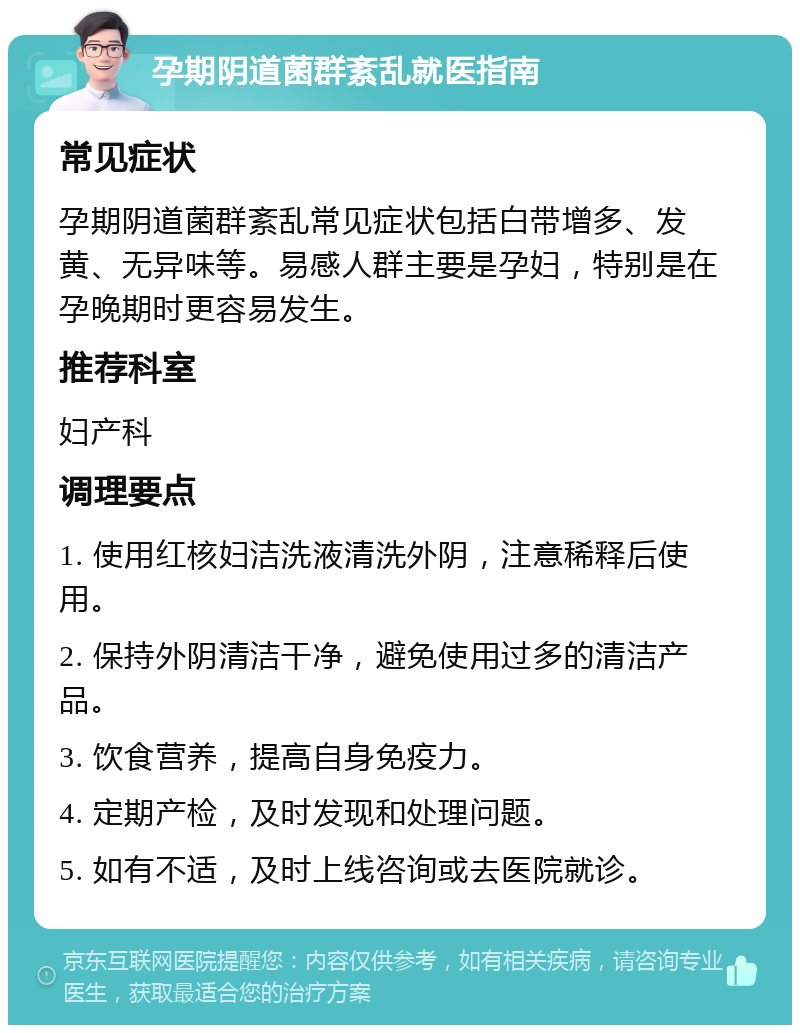 孕期阴道菌群紊乱就医指南

常见症状

孕期阴道菌群紊乱常见症状包括白带增多、发黄、无异味等。易感人群主要是孕妇，特别是在孕晚期时更容易发生。

推荐科室

妇产科

调理要点

1. 使用红核妇洁洗液清洗外阴，注意稀释后使用。

2. 保持外阴清洁干净，避免使用过多的清洁产品。

3. 饮食营养，提高自身免疫力。

4. 定期产检，及时发现和处理问题。

5. 如有不适，及时上线咨询或去医院就诊。

京东互联网医院提醒您：内容仅供参考，如有相关疾病，请咨询专业医生，获取最适合您的治疗方案